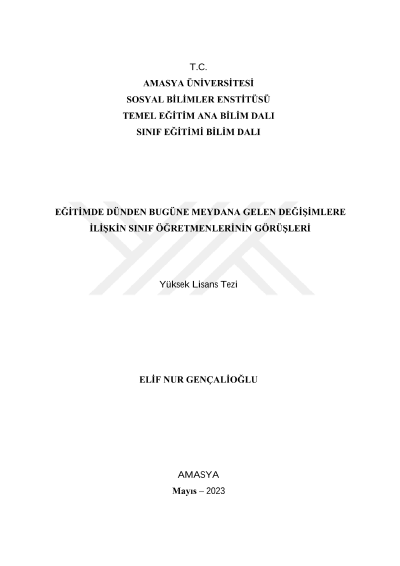 T.C.
AMASYA ÜNİVERSİTESİ
SOSYAL BİLİMLER ENSTİTÜSÜ
TEMEL EĞİTİM ANA BİLİM DALI
SINIF EĞİTİMİ BİLİM DALI

EĞİTİMDE DÜNDEN BUGÜNE MEYDANA GELEN DEĞİŞİMLERE İLİŞKİN SINIF ÖĞRETMENLERİNİN GÖRÜŞLERİ

Yüksek Lisans Tezi

ELİF NUR GENÇALİOĞLU

AMASYA
Mayıs – 2023